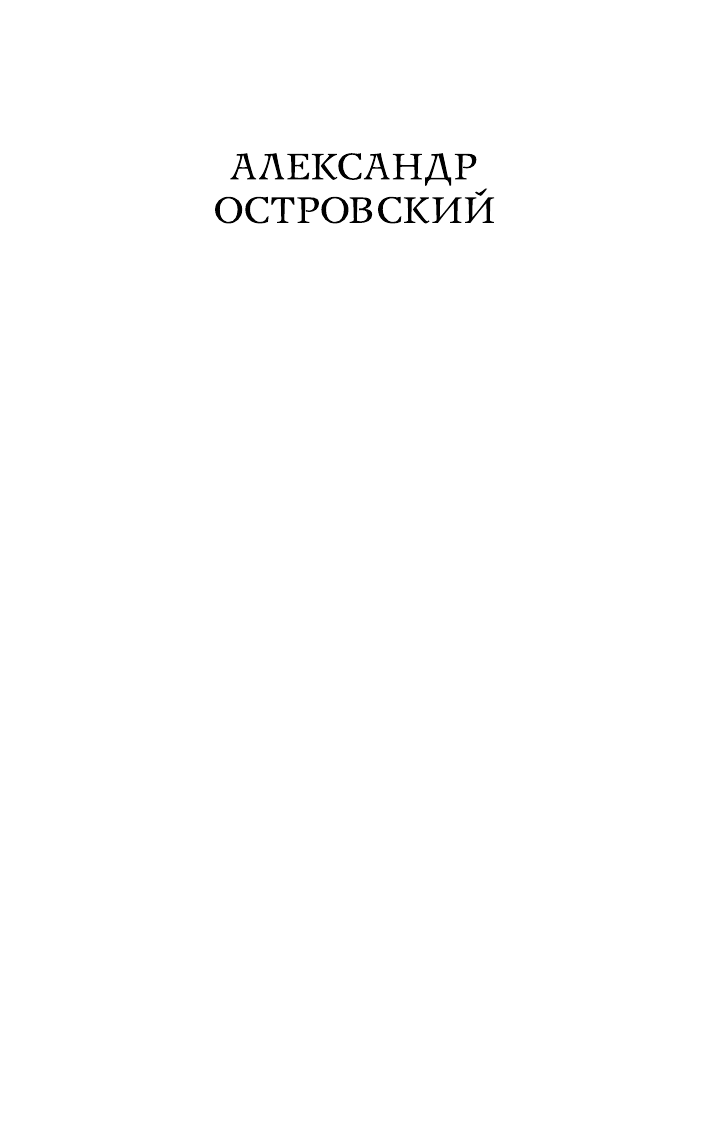 АЛЕКСАНДР
ОСТРОВСКИЙ